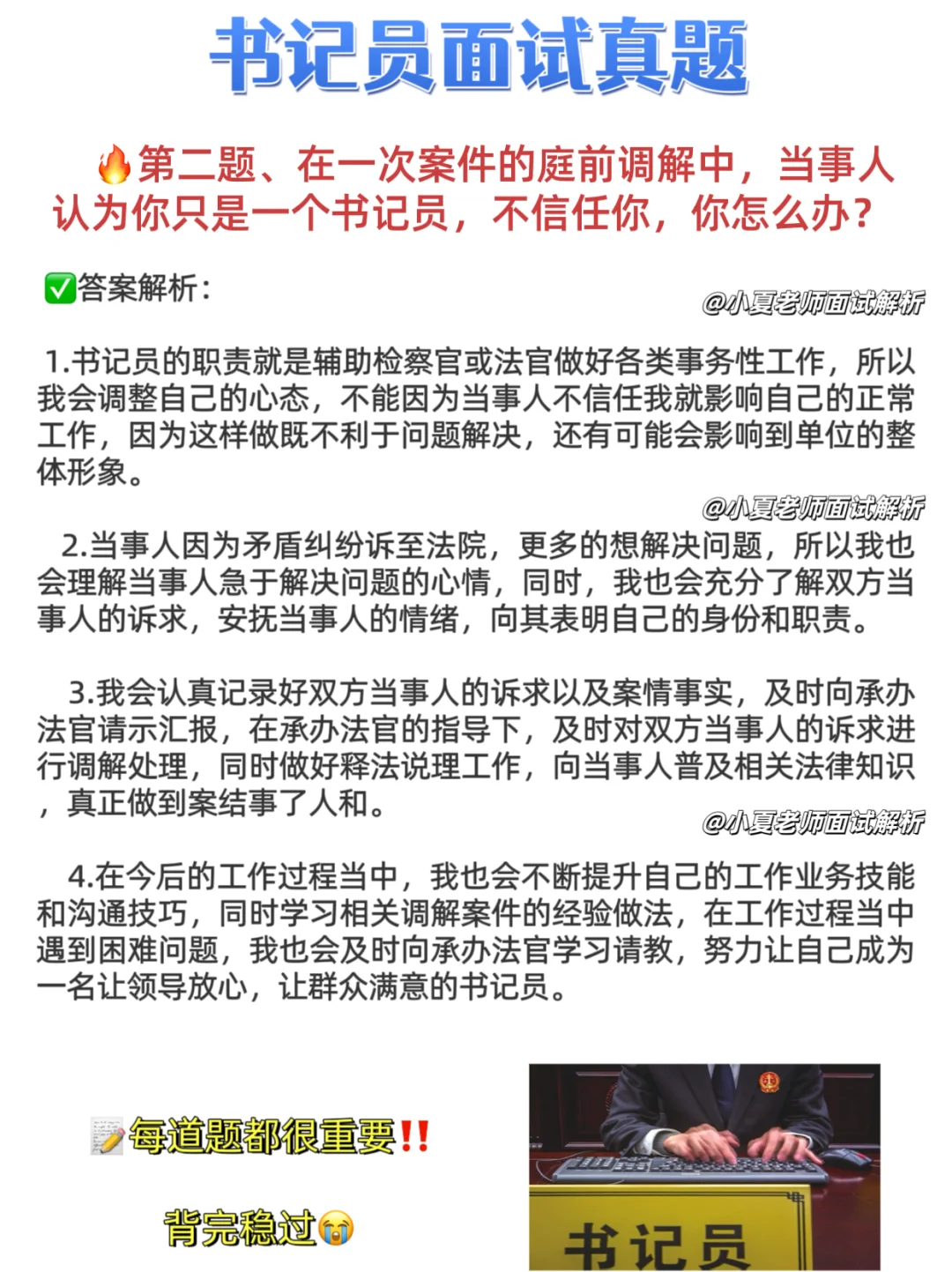 书记员面试真题

🔥第二题、在一次案件的庭前调解中，当事人认为你只是一个书记员，不信任你，你怎么办？

✅答案解析：

@小夏老师面试解析

1.书记员的职责就是辅助检察官或法官做好各类事务性工作，所以我会调整自己的心态，不能因为当事人不信任我就影响自己的正常工作，因为这样做既不利于问题解决，还有可能会影响到单位的整体形象。

@小夏老师面试解析

2.当事人因为矛盾纠纷诉至法院，更多的想解决问题，所以我也会理解当事人急于解决问题的心情，同时，我也会充分了解双方当事人的诉求，安抚当事人的情绪，向其表明自己的身份和职责。

3.我会认真记录好双方当事人的诉求以及案情事实，及时向承办法官请示汇报，在承办法官的指导下，及时对双方当事人的诉求进行调解处理，同时做好释法说理工作，向当事人普及相关法律知识，真正做到案结事了人和。

@小夏老师面试解析

4.在今后的工作过程当中，我也会不断提升自己的工作业务技能和沟通技巧，同时学习相关调解案件的经验做法，在工作过程当中遇到困难问题，我也会及时向承办法官学习请教，努力让自己成为一名让领导放心，让群众满意的书记员。

📝每道题都很重要‼️

背完稳过😭

书记员